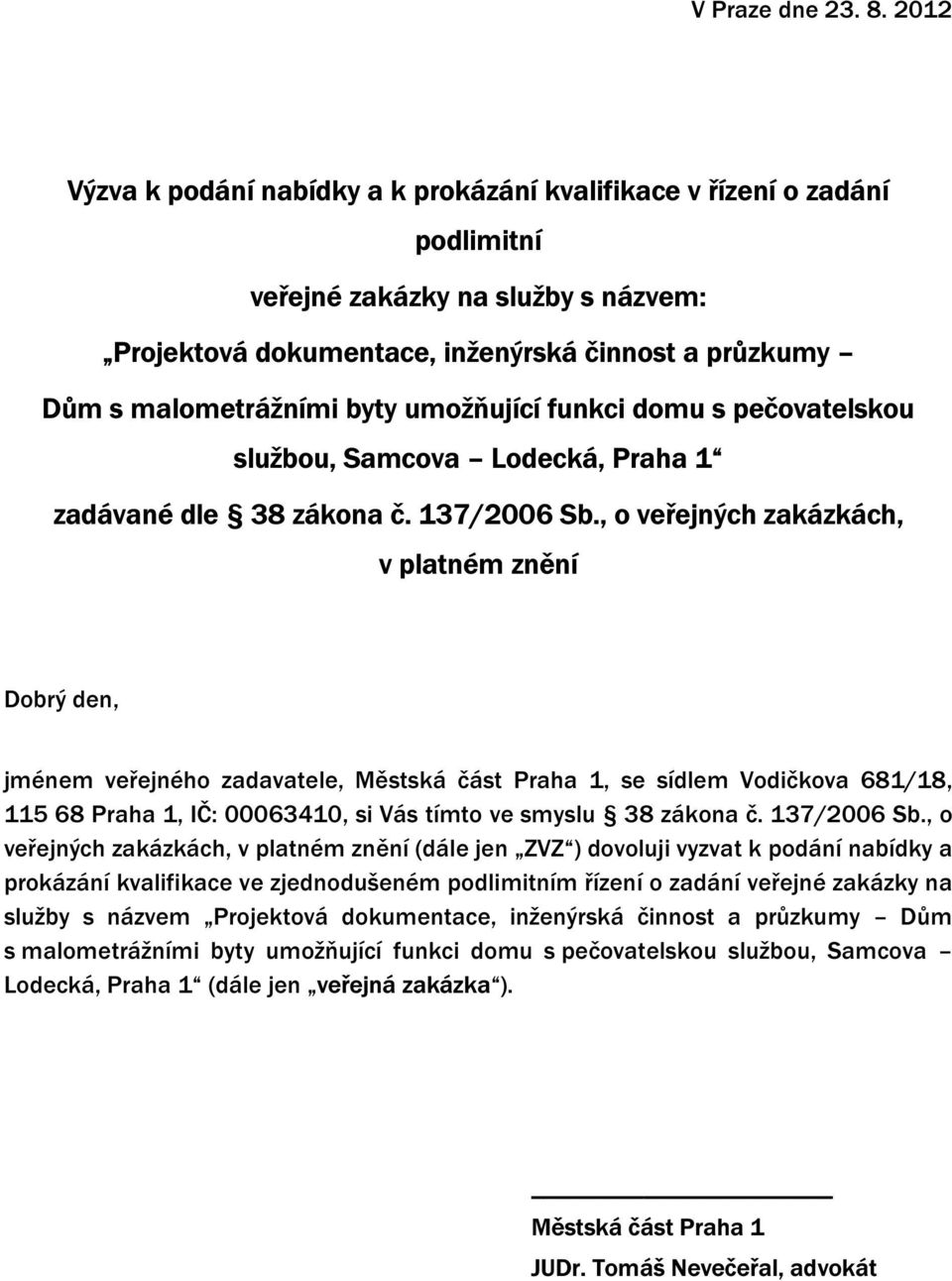 V Praze dne 23. 8. 2012

Výzva k podání nabídky a k prokázání kvalifikace v řízení o zadání podlimitní veřejné zakázky na služby s názvem: „Projektová dokumentace, inženýrská činnost a průzkumy – Dům s malometrážními byty umožňující funkci domu s pečovatelskou službou, Samcova – Lodecká, Praha 1“ zadávané dle § 38 zákona č. 137/2006 Sb., o veřejných zakázkách, v platném znění

Dobrý den,

jménem veřejného zadavatele, Městská část Praha 1, se sídlem Vodičkova 681/18, 115 68 Praha 1, IČ: 00063410, si Vás tímto ve smyslu § 38 zákona č. 137/2006 Sb., o veřejných zakázkách, v platném znění (dále jen „ZVZ“) dovoluji vyzvat k podání nabídky a prokázání kvalifikace ve zjednodušeném podlimitním řízení o zadání veřejné zakázky na služby s názvem „Projektová dokumentace, inženýrská činnost a průzkumy – Dům s malometrážními byty umožňující funkci domu s pečovatelskou službou, Samcova – Lodecká, Praha 1“ (dále jen „veřejná zakázka“).

Městská část Praha 1
JUDr. Tomáš Nevečeřal, advokát